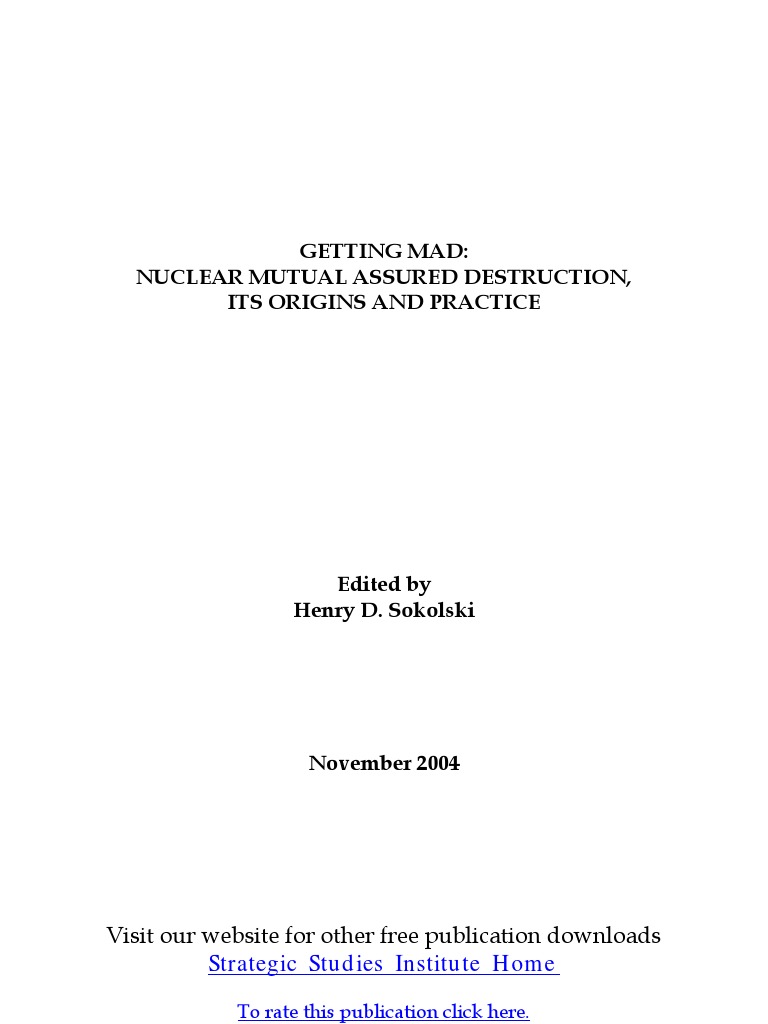 GETTING MAD:
NUCLEAR MUTUAL ASSURED DESTRUCTION,
ITS ORIGINS AND PRACTICE

Edited by
Henry D. Sokolski

November 2004

Visit our website for other free publication downloads
Strategic Studies Institute Home

To rate this publication click here.